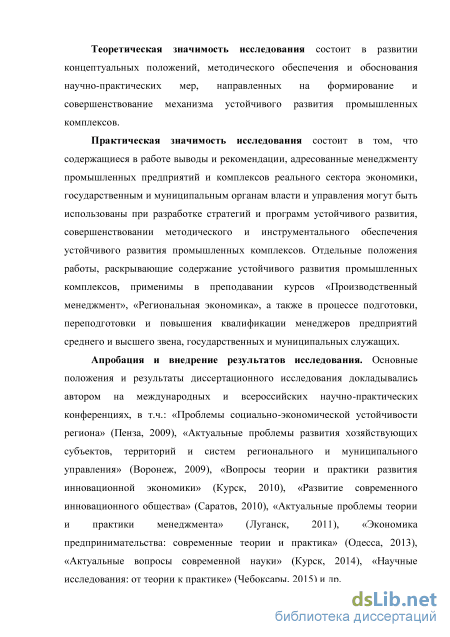 Теоретическая значимость исследования состоит в развитии концептуальных положений, методического обеспечения и обоснования научно-практических мер, направленных на формирование и совершенствование механизма устойчивого развития промышленных комплексов.

Практическая значимость исследования состоит в том, что содержащиеся в работе выводы и рекомендации, адресованные менеджменту промышленных предприятий и комплексов реального сектора экономики, государственным и муниципальным органам власти и управления могут быть использованы при разработке стратегий и программ устойчивого развития, совершенствовании методического и инструментального обеспечения устойчивого развития промышленных комплексов. Отдельные положения работы, раскрывающие содержание устойчивого развития промышленных комплексов, применимы в преподавании курсов «Производственный менеджмент», «Региональная экономика», а также в процессе подготовки, переподготовки и повышения квалификации менеджеров предприятий среднего и высшего звена, государственных и муниципальных служащих.

Апробация и внедрение результатов исследования. Основные положения и результаты диссертационного исследования докладывались автором на международных и всероссийских научно-практических конференциях, в т.ч.: «Проблемы социально-экономической устойчивости региона» (Пенза, 2009), «Актуальные проблемы развития хозяйствующих субъектов, территорий и систем регионального и муниципального управления» (Воронеж, 2009), «Вопросы теории и практики развития инновационной экономики» (Курск, 2010), «Развитие современного инновационного общества» (Саратов, 2010), «Актуальные проблемы теории и практики менеджмента» (Луганск, 2011), «Экономика предпринимательства: современные теории и практика» (Одесса, 2013), «Актуальные вопросы современной науки» (Курск, 2014), «Научные исследования: от теории к практике» (Чебоксары, 2015) и др.

dsLib.net
библиотека диссертаций